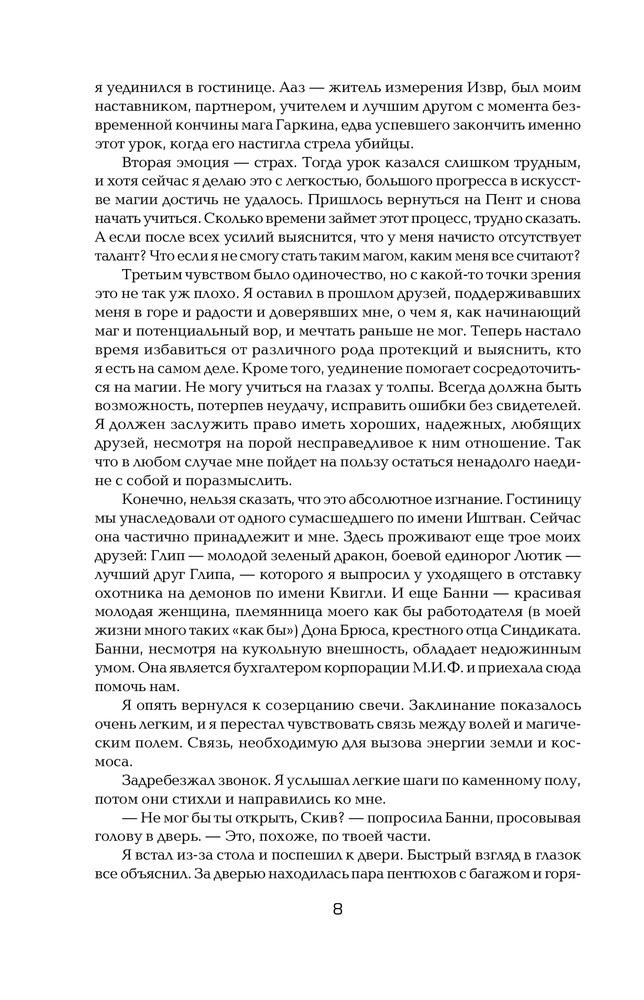 я уединился в гостинице. Ааз — житель измерения Извр, был моим наставником, партнером, учителем и лучшим другом с момента безвременной кончины мага Гаркина, едва успевшего закончить именно этот урок, когда его настигла стрела убийцы.

Вторая эмоция — страх. Тогда урок казался слишком трудным, и хотя сейчас я делаю это с легкостью, большого прогресса в искусстве магии достичь не удалось. Пришлось вернуться на Пент и снова начать учиться. Сколько времени займет этот процесс, трудно сказать. А если после всех усилий выяснится, что у меня начисто отсутствует талант? Что если я не смогу стать таким магом, каким меня все считают?

Третьим чувством было одиночество, но с какой-то точки зрения это не так уж плохо. Я оставил в прошлом друзей, поддерживавших меня в горе и радости и доверявших мне, о чем я, как начинающий маг и потенциальный вор, и мечтать раньше не мог. Теперь настало время избавиться от различного рода протекций и выяснить, кто я есть на самом деле. Кроме того, уединение помогает сосредоточиться на магии. Не могу учиться на глазах у толпы. Всегда должна быть возможность, потерпев неудачу, исправить ошибки без свидетелей. Я должен заслужить право иметь хороших, надежных, любящих друзей, несмотря на порой несправедливое к ним отношение. Так что в любом случае мне пойдет на пользу остаться ненадолго наедине с собой и поразмыслить.

Конечно, нельзя сказать, что это абсолютное изгнание. Гостиницу мы унаследовали от одного сумасшедшего по имени Иштван. Сейчас она частично принадлежит и мне. Здесь проживают еще трое моих друзей: Глип — молодой зеленый дракон, боевой единорог Лютик — лучший друг Глипа, — которого я выпросил у уходящего в отставку охотника на демонов по имени Квигли. И еще Банни — красивая молодая женщина, племянница моего как бы работодателя (в моей жизни много таких «как бы») Дона Брюса, крестного отца Синдиката. Банни, несмотря на кукольную внешность, обладает недюжинным умом. Она является бухгалтером корпорации М.И.Ф. и приехала сюда помочь нам.

Я опять вернулся к созерцанию свечи. Заклинание показалось очень легким, и я перестал чувствовать связь между волей и магическим полем. Связь, необходимую для вызова энергии земли и космоса.

Задребезжал звонок. Я услышал легкие шаги по каменному полу, потом они стихли и направились ко мне.

— Не мог бы ты открыть, Скив? — попросила Банни, просовывая голову в дверь. — Это, похоже, по твоей части.

Я встал из-за стола и поспешил к двери. Быстрый взгляд в глазок все объяснил. За дверью находилась пара пентюхов с багажом и горя-

8